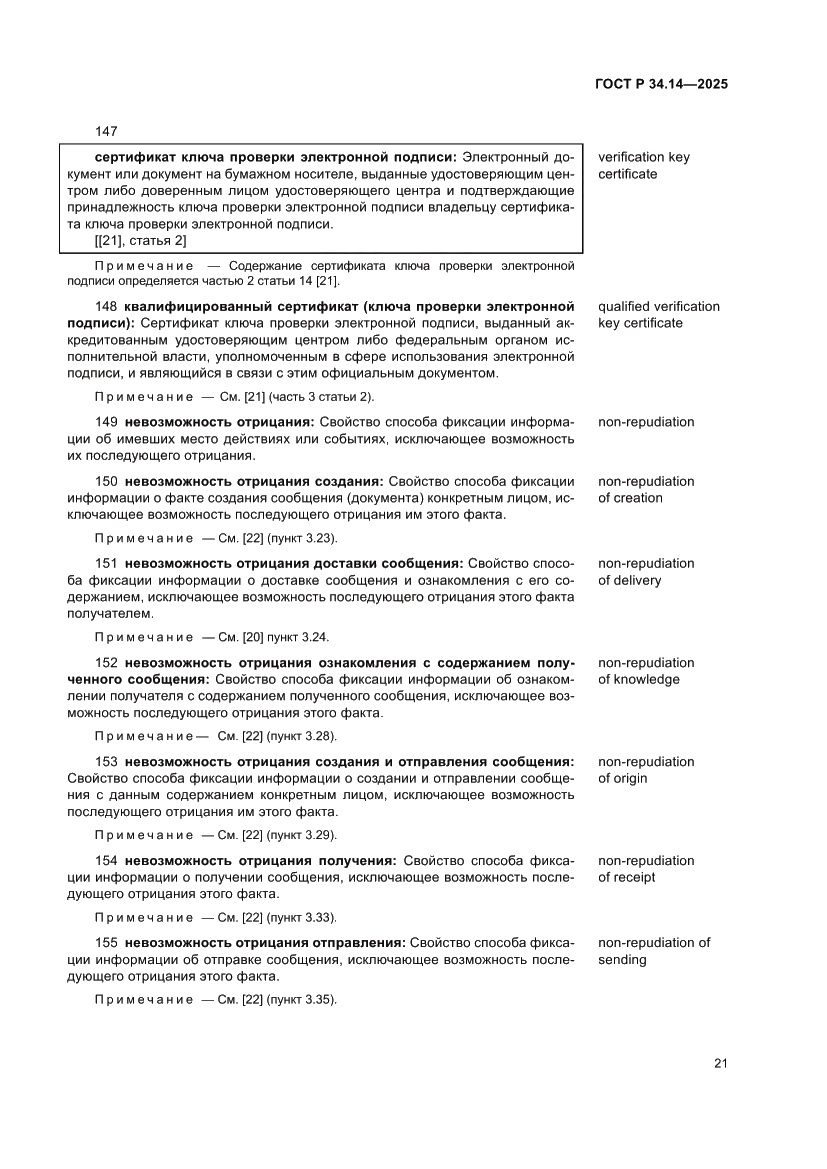 ГОСТ Р 34.14—2025

147

сертификат ключа проверки электронной подписи: Электронный документ или документ на бумажном носителе, выданные удостоверяющим центром либо доверенным лицом удостоверяющего центра и подтверждающие принадлежность ключа проверки электронной подписи владельцу сертификата ключа проверки электронной подписи.
[[21], статья 2]

verification key certificate

Примечание — Содержание сертификата ключа проверки электронной подписи определяется частью 2 статьи 14 [21].

148 квалифицированный сертификат (ключа проверки электронной подписи): Сертификат ключа проверки электронной подписи, выданный аккредитованным удостоверяющим центром либо федеральным органом исполнительной власти, уполномоченным в сфере использования электронной подписи, и являющийся в связи с этим официальным документом.

qualified verification key certificate

Примечание — См. [21] (часть 3 статьи 2).

149 невозможность отрицания: Свойство способа фиксации информации об имевших место действиях или событиях, исключающее возможность их последующего отрицания.

non-repudiation

150 невозможность отрицания создания: Свойство способа фиксации информации о факте создания сообщения (документа) конкретным лицом, исключающее возможность последующего отрицания им этого факта.

non-repudiation of creation

Примечание — См. [22] (пункт 3.23).

151 невозможность отрицания доставки сообщения: Свойство способа фиксации информации о доставке сообщения и ознакомления с его содержанием, исключающее возможность последующего отрицания этого факта получателем.

non-repudiation of delivery

Примечание — См. [20] пункт 3.24.

152 невозможность отрицания ознакомления с содержанием полученного сообщения: Свойство способа фиксации информации об ознакомлении получателя с содержанием полученного сообщения, исключающее возможность последующего отрицания этого факта.

non-repudiation of knowledge

Примечание— См. [22] (пункт 3.28).

153 невозможность отрицания создания и отправления сообщения: Свойство способа фиксации информации о создании и отправлении сообщения с данным содержанием конкретным лицом, исключающее возможность последующего отрицания им этого факта.

non-repudiation of origin

Примечание — См. [22] (пункт 3.29).

154 невозможность отрицания получения: Свойство способа фиксации информации о получении сообщения, исключающее возможность последующего отрицания этого факта.

non-repudiation of receipt

Примечание — См. [22] (пункт 3.33).

155 невозможность отрицания отправления: Свойство способа фиксации информации об отправке сообщения, исключающее возможность последующего отрицания этого факта.

non-repudiation of sending

Примечание — См. [22] (пункт 3.35).

21